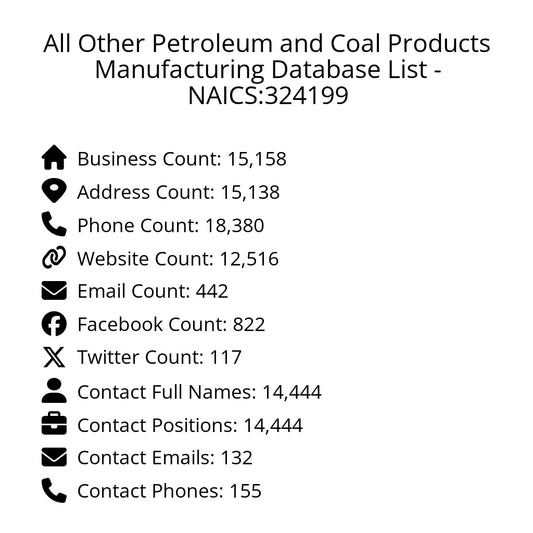 All Other Petroleum and Coal Products Manufacturing Database List - NAICS:324199

Business Count: 15,158
Address Count: 15,138
Phone Count: 18,380
Website Count: 12,516
Email Count: 442
Facebook Count: 822
Twitter Count: 117
Contact Full Names: 14,444
Contact Positions: 14,444
Contact Emails: 132
Contact Phones: 155